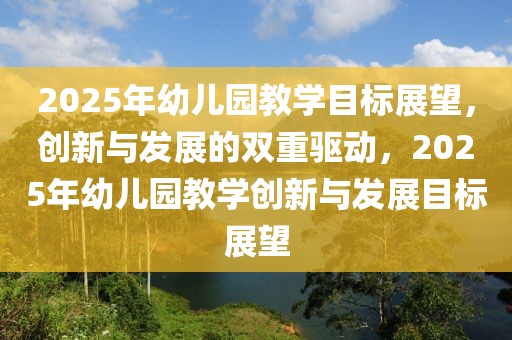 2025年幼儿园教学目标展望，创新与发展的双重驱动，2025年幼儿园教学创新与发展目标展望